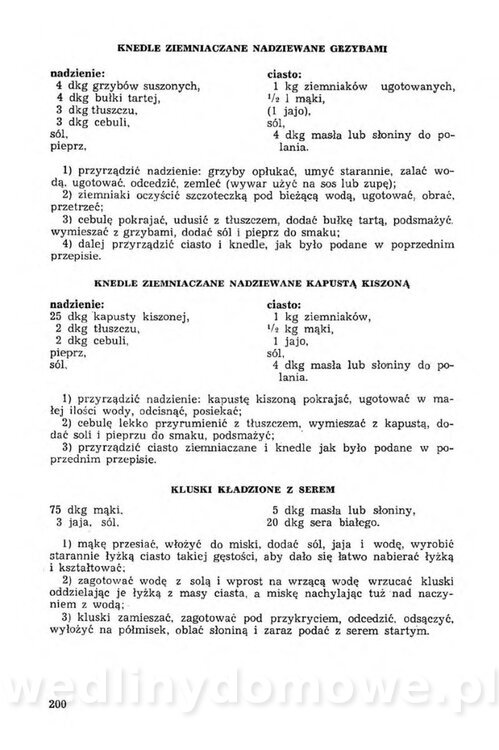 KNEDLE ZIEMNIACZANE NADZIEWANE GRZYBAMI

nadzienie:
4 dkg grzybów suszonych,
4 dkg bułki tartej,
3 dkg tłuszczu,
3 dkg cebuli,
sól,
pieprz,

ciasto:
1 kg ziemniaków ugotowanych,
$^1/_2$ l mąki,
(1 jajo),
sól,
4 dkg masła lub słoniny do polania.

1) przyrządzić nadzienie: grzyby opłukać, umyć starannie, zalać wodą, ugotować, odcedzić, zemleć (wywar użyć na sos lub zupę);
2) ziemniaki oczyścić szczoteczką pod bieżącą wodą, ugotować, obrać, przetrzeć;
3) cebulę pokrajać, udusić z tłuszczem, dodać bułkę tartą, podsmażyć, wymieszać z grzybami, dodać sól i pieprz do smaku;
4) dalej przyrządzić ciasto i knedle, jak było podane w poprzednim przepisie.

KNEDLE ZIEMNIACZANE NADZIEWANE KAPUSTĄ KISZONĄ

nadzienie:
25 dkg kapusty kiszonej,
2 dkg tłuszczu,
2 dkg cebuli,
pieprz,
sól,

ciasto:
1 kg ziemniaków,
$^1/_2$ kg mąki,
1 jajo,
sól,
4 dkg masła lub słoniny do polania.

1) przyrządzić nadzienie: kapustę kiszoną pokrajać, ugotować w małej ilości wody, odcisnąć, posiekać;
2) cebulę lekko przyrumienić z tłuszczem, wymieszać z kapustą, dodać soli i pieprzu do smaku, podsmażyć;
3) przyrządzić ciasto ziemniaczane i knedle jak było podane w poprzednim przepisie.

KLUSKI KŁADZIONE Z SEREM

75 dkg mąki,
3 jaja, sól,

5 dkg masła lub słoniny,
20 dkg sera białego.

1) mąkę przesiać, włożyć do miski, dodać sól, jaja i wodę, wyrobić starannie łyżką ciasto takiej gęstości, aby dało się łatwo nabierać łyżką i kształtować;
2) zagotować wodę z solą i wprost na wrzącą wodę wrzucać kluski oddzielając je łyżką z masy ciasta, a miskę nachylając tuż nad naczyniem z wodą;
3) kluski zamieszać, zagotować pod przykryciem, odcedzić, odsączyć, wyłożyć na półmisek, oblać słoniną i zaraz podać z serem startym.

wedlinydomowe.pl

200